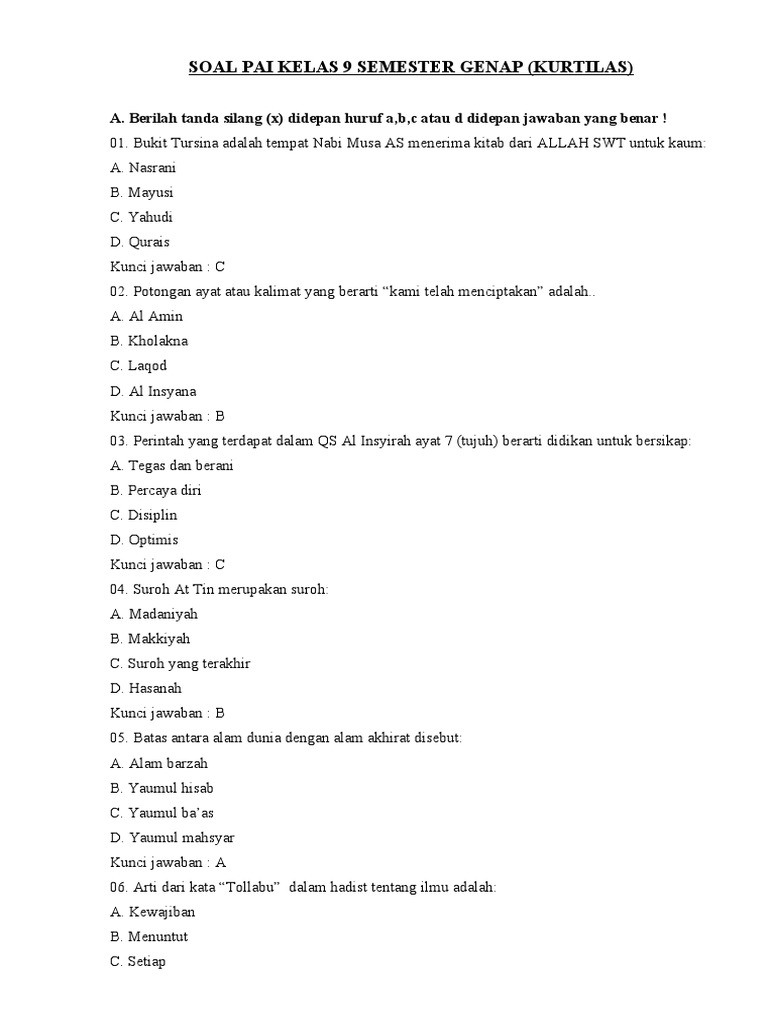 SOAL PAI KELAS 9 SEMESTER GENAP (KURTILAS)

A. Berilah tanda silang (x) didepan huruf a,b,c atau d didepan jawaban yang benar !

01. Bukit Tursina adalah tempat Nabi Musa AS menerima kitab dari ALLAH SWT untuk kaum:
A. Nasrani
B. Mayusi
C. Yahudi
D. Qurais
Kunci jawaban : C

02. Potongan ayat atau kalimat yang berarti “kami telah menciptakan” adalah..
A. Al Amin
B. Kholakna
C. Laqod
D. Al Insyana
Kunci jawaban : B

03. Perintah yang terdapat dalam QS Al Insyirah ayat 7 (tujuh) berarti didikan untuk bersikap:
A. Tegas dan berani
B. Percaya diri
C. Disiplin
D. Optimis
Kunci jawaban : C

04. Suroh At Tin merupakan suroh:
A. Madaniyah
B. Makkiyah
C. Suroh yang terakhir
D. Hasanah
Kunci jawaban : B

05. Batas antara alam dunia dengan alam akhirat disebut:
A. Alam barzah
B. Yaumul hisab
C. Yaumul ba’as
D. Yaumul mahsyar
Kunci jawaban : A

06. Arti dari kata “Tollabu” dalam hadist tentang ilmu adalah:
A. Kewajiban
B. Menuntut
C. Setiap